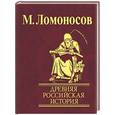 М. Ломоносов

ДРЕВНЯЯ РОССИЙСКАЯ ИСТОРИЯ